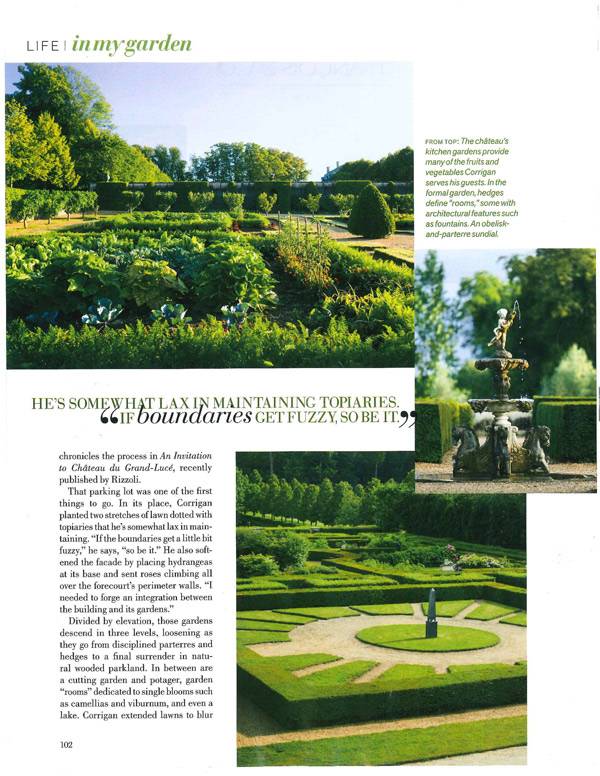 LIFE | in my garden

FROM TOP: The château's kitchen gardens provide many of the fruits and vegetables Corrigan serves his guests. In the formal garden, hedges define "rooms," some with architectural features such as fountains. An obelisk-and-parterre sundial.

HE'S SOMEWHAT LAX IN MAINTAINING TOPIARIES. "IF boundaries GET FUZZY, SO BE IT."

chronicles the process in An Invitation to Château du Grand-Lucé, recently published by Rizzoli.

That parking lot was one of the first things to go. In its place, Corrigan planted two stretches of lawn dotted with topiaries that he's somewhat lax in maintaining. "If the boundaries get a little bit fuzzy," he says, "so be it." He also softened the facade by placing hydrangeas at its base and sent roses climbing all over the forecourt's perimeter walls. "I needed to forge an integration between the building and its gardens."

Divided by elevation, those gardens descend in three levels, loosening as they go from disciplined parterres and hedges to a final surrender in natural wooded parkland. In between are a cutting garden and potager, garden "rooms" dedicated to single blooms such as camellias and viburnum, and even a lake. Corrigan extended lawns to blur

102